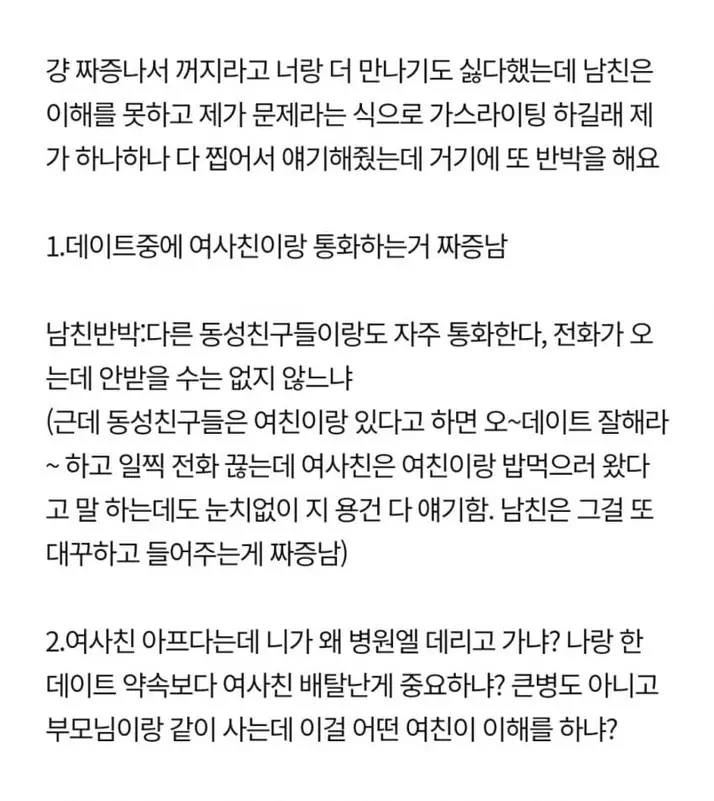 걍 짜증나서 꺼지라고 너랑 더 만나기도 싫다했는데 남친은 이해를 못하고 제가 문제라는 식으로 가스라이팅 하길래 제가 하나하나 다 찝어서 얘기해줬는데 거기에 또 반박을 해요

1.데이트중에 여사친이랑 통화하는거 짜증남

남친반박:다른 동성친구들이랑도 자주 통화한다, 전화가 오는데 안받을 수는 없지 않느냐
(근데 동성친구들은 여친이랑 있다고 하면 오~데이트 잘해라~ 하고 일찍 전화 끊는데 여사친은 여친이랑 밥먹으러 왔다고 말 하는데도 눈치없이 지 용건 다 얘기함. 남친은 그걸 또 대꾸하고 들어주는게 짜증남)

2.여사친 아프다는데 니가 왜 병원엘 데리고 가냐? 나랑 한 데이트 약속보다 여사친 배탈난게 중요하냐? 큰병도 아니고 부모님이랑 같이 사는데 이걸 어떤 여친이 이해를 하냐?